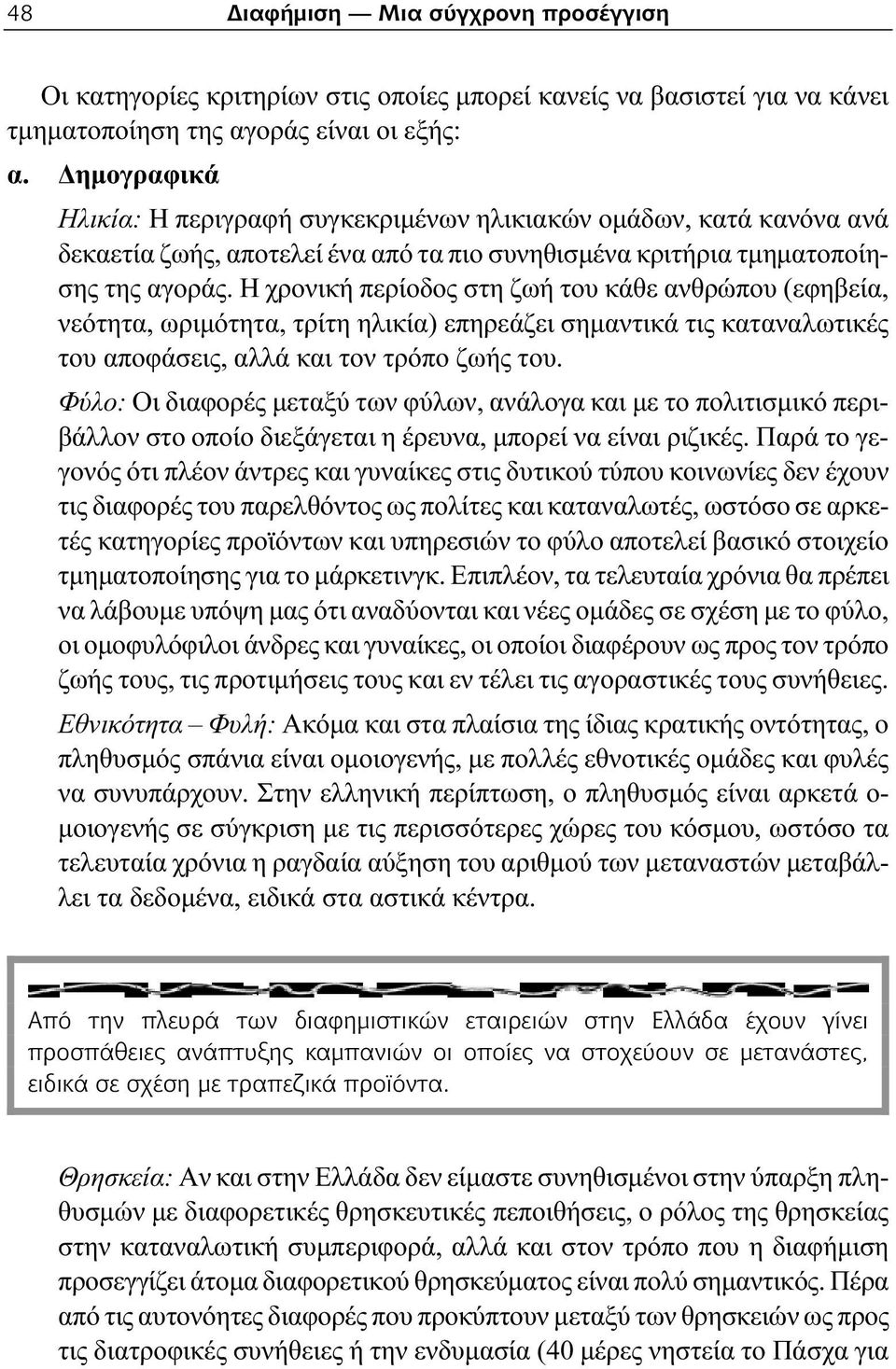 48 Διαφήμιση — Μια σύγχρονη προσέγγιση

Οι κατηγορίες κριτηρίων στις οποίες μπορεί κανείς να βασιστεί για να κάνει τμηματοποίηση της αγοράς είναι οι εξής:

α. Δημογραφικά

Ηλικία: Η περιγραφή συγκεκριμένων ηλικιακών ομάδων, κατά κανόνα ανά δεκαετία ζωής, αποτελεί ένα από τα πιο συνηθισμένα κριτήρια τμηματοποίησης της αγοράς. Η χρονική περίοδος στη ζωή του κάθε ανθρώπου (εφηβεία, νεότητα, ωριμότητα, τρίτη ηλικία) επηρεάζει σημαντικά τις καταναλωτικές του αποφάσεις, αλλά και τον τρόπο ζωής του.

Φύλο: Οι διαφορές μεταξύ των φύλων, ανάλογα και με το πολιτισμικό περιβάλλον στο οποίο διεξάγεται η έρευνα, μπορεί να είναι ριζικές. Παρά το γεγονός ότι πλέον άντρες και γυναίκες στις δυτικού τύπου κοινωνίες δεν έχουν τις διαφορές του παρελθόντος ως πολίτες και καταναλωτές, ωστόσο σε αρκετές κατηγορίες προϊόντων και υπηρεσιών το φύλο αποτελεί βασικό στοιχείο τμηματοποίησης για το μάρκετινγκ. Επιπλέον, τα τελευταία χρόνια θα πρέπει να λάβουμε υπόψη μας ότι αναδύονται και νέες ομάδες σε σχέση με το φύλο, οι ομοφυλόφιλοι άνδρες και γυναίκες, οι οποίοι διαφέρουν ως προς τον τρόπο ζωής τους, τις προτιμήσεις τους και εν τέλει τις αγοραστικές τους συνήθειες.

Εθνικότητα – Φυλή: Ακόμα και στα πλαίσια της ίδιας κρατικής οντότητας, ο πληθυσμός σπάνια είναι ομοιογενής, με πολλές εθνοτικές ομάδες και φυλές να συνυπάρχουν. Στην ελληνική περίπτωση, ο πληθυσμός είναι αρκετά ομοιογενής σε σύγκριση με τις περισσότερες χώρες του κόσμου, ωστόσο τα τελευταία χρόνια η ραγδαία αύξηση του αριθμού των μεταναστών μεταβάλλει τα δεδομένα, ειδικά στα αστικά κέντρα.

Από την πλευρά των διαφημιστικών εταιρειών στην Ελλάδα έχουν γίνει προσπάθειες ανάπτυξης καμπανιών οι οποίες να στοχεύουν σε μετανάστες, ειδικά σε σχέση με τραπεζικά προϊόντα.

Θρησκεία: Αν και στην Ελλάδα δεν είμαστε συνηθισμένοι στην ύπαρξη πληθυσμών με διαφορετικές θρησκευτικές πεποιθήσεις, ο ρόλος της θρησκείας στην καταναλωτική συμπεριφορά, αλλά και στον τρόπο που η διαφήμιση προσεγγίζει άτομα διαφορετικού θρησκεύματος είναι πολύ σημαντικός. Πέρα από τις αυτονόητες διαφορές που προκύπτουν μεταξύ των θρησκειών ως προς τις διατροφικές συνήθειες ή την ενδυμασία (40 μέρες νηστεία το Πάσχα για